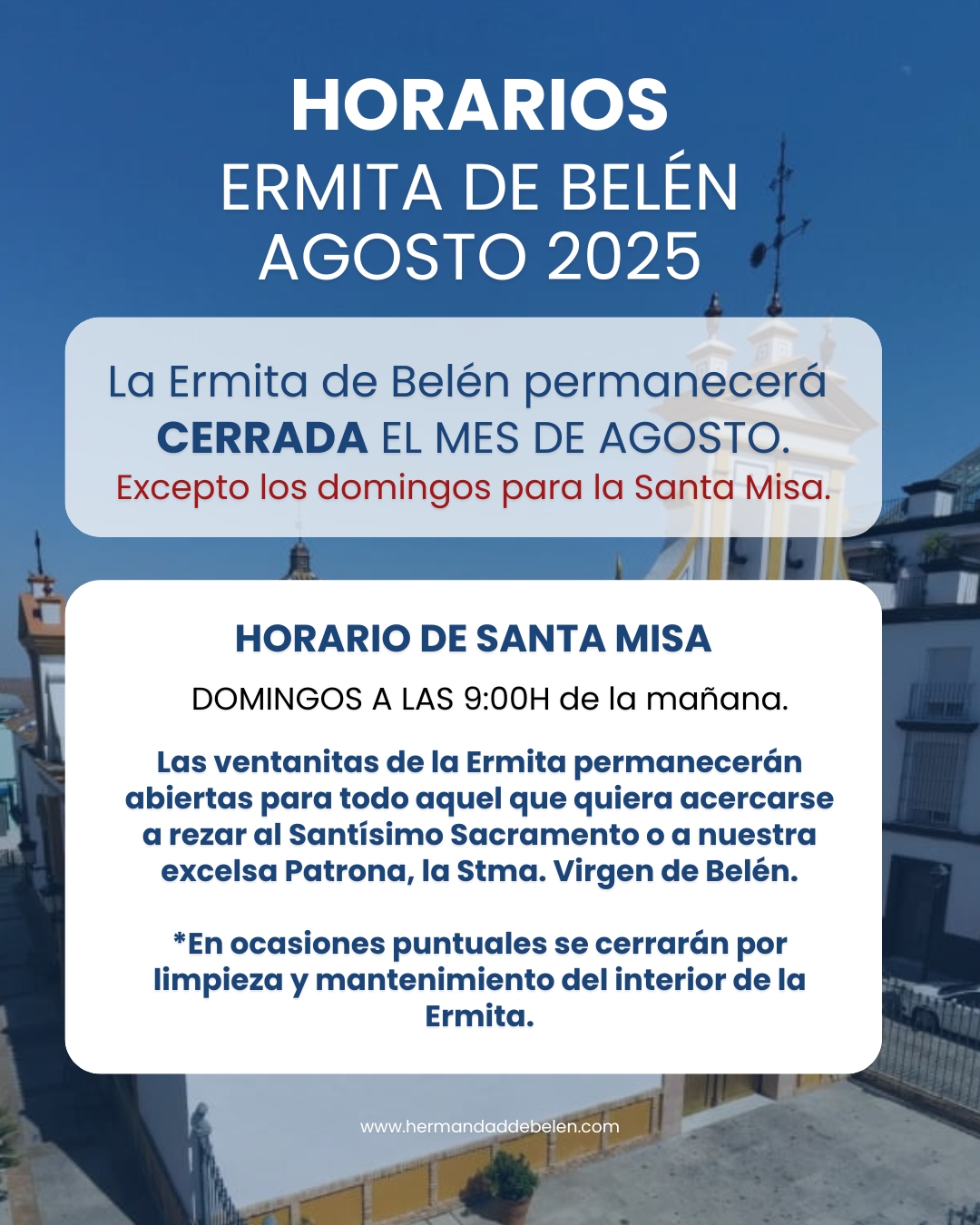 HORARIOS
ERMITA DE BELÉN
AGOSTO 2025

La Ermita de Belén permanecerá CERRADA EL MES DE AGOSTO.
Excepto los domingos para la Santa Misa.

HORARIO DE SANTA MISA

DOMINGOS A LAS 9:00H de la mañana.

Las ventanitas de la Ermita permanecerán abiertas para todo aquel que quiera acercarse a rezar al Santísimo Sacramento o a nuestra excelsa Patrona, la Stma. Virgen de Belén.

*En ocasiones puntuales se cerrarán por limpieza y mantenimiento del interior de la Ermita.

www.hermandaddebelen.com